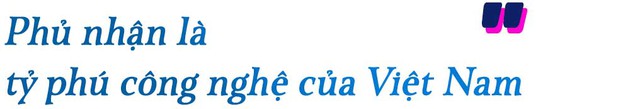 Phủ nhận là
tỷ phú công nghệ của Việt Nam